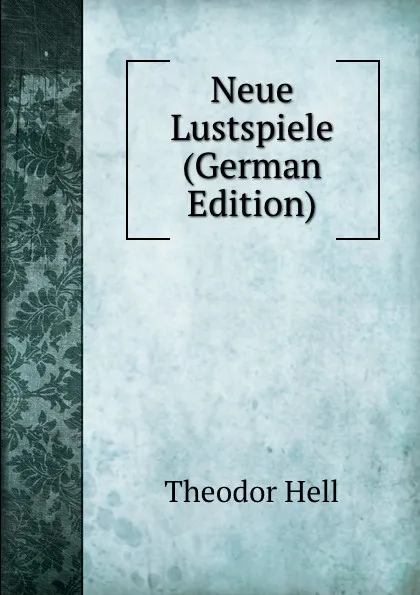 Neue Lustspiele (German Edition)

Theodor Hell